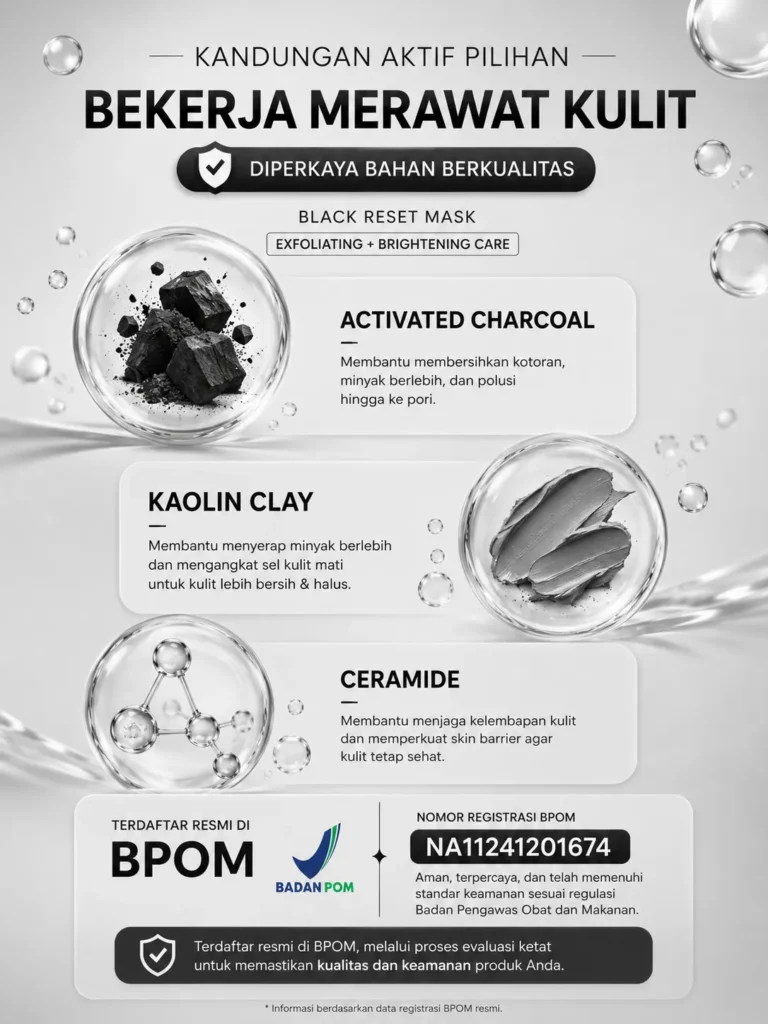 — KANDUNGAN AKTIF PILIHAN —

BEKERJA MERAWAT KULIT

DIPERKAYA BAHAN BERKUALITAS

BLACK RESET MASK

EXFOLIATING + BRIGHTENING CARE

ACTIVATED CHARCOAL

Membantu membersihkan kotoran, minyak berlebih, dan polusi hingga ke pori.

KAOLIN CLAY

Membantu menyerap minyak berlebih dan mengangkat sel kulit mati untuk kulit lebih bersih & halus.

CERAMIDE

Membantu menjaga kelembapan kulit dan memperkuat skin barrier agar kulit tetap sehat.

TERDAFTAR RESMI DI

BPOM

BADAN POM

NOMOR REGISTRASI BPOM

NA11241201674

Aman, terpercaya, dan telah memenuhi standar keamanan sesuai regulasi Badan Pengawas Obat dan Makanan.

Terdaftar resmi di BPOM, melalui proses evaluasi ketat untuk memastikan kualitas dan keamanan produk Anda.

* Informasi berdasarkan data registrasi BPOM resmi.